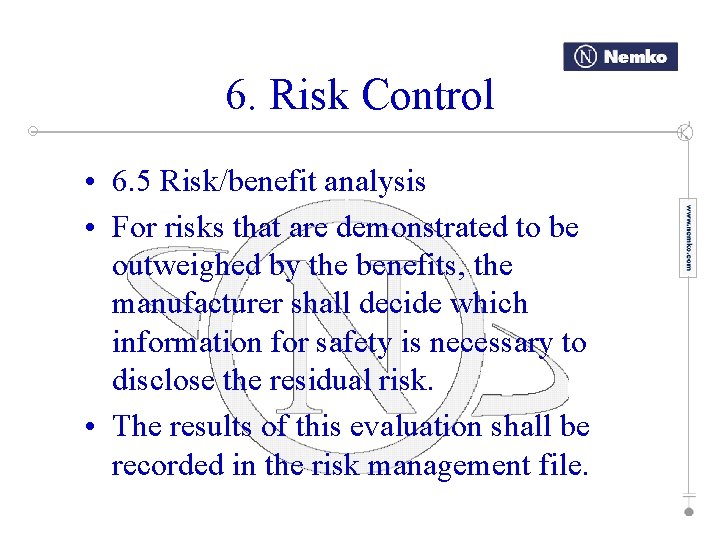 Nemko

6. Risk Control

www.nemko.com

• 6.5 Risk/benefit analysis
• For risks that are demonstrated to be outweighed by the benefits, the manufacturer shall decide which information for safety is necessary to disclose the residual risk.
• The results of this evaluation shall be recorded in the risk management file.